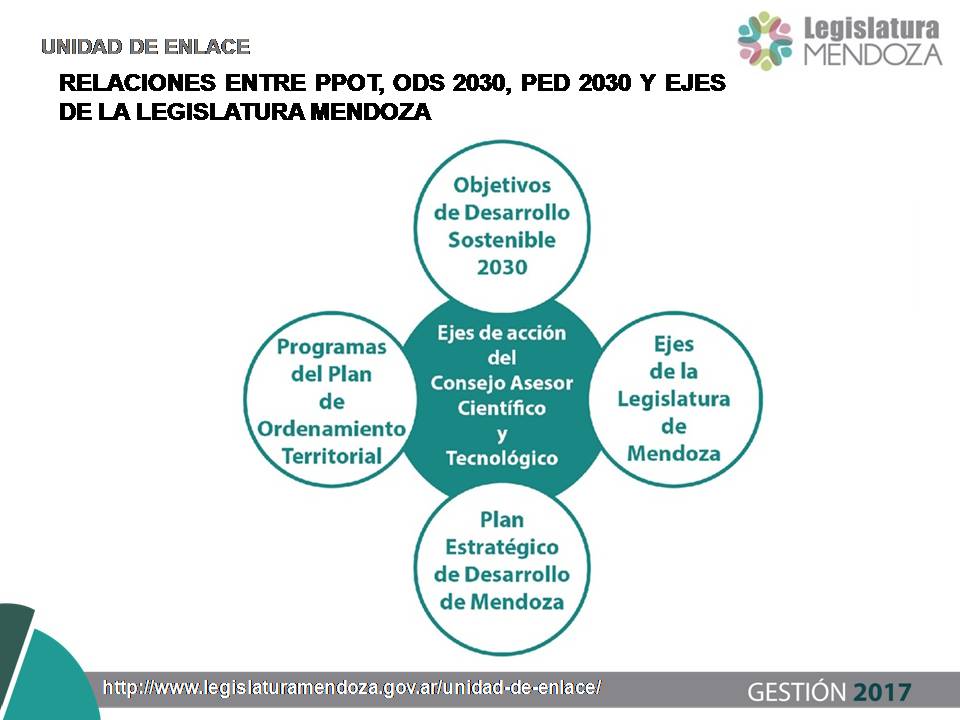 UNIDAD DE ENLACE

Legislatura MENDOZA

RELACIONES ENTRE PPOT, ODS 2030, PED 2030 Y EJES DE LA LEGISLATURA MENDOZA

Objetivos de Desarrollo Sostenible 2030

Programas del Plan de Ordenamiento Territorial

Ejes de acción del Consejo Asesor Científico y Tecnológico

Ejes de la Legislatura de Mendoza

Plan Estratégico de Desarrollo de Mendoza

http://www.legislaturamendoza.gov.ar/unidad-de-enlace/

GESTIÓN 2017